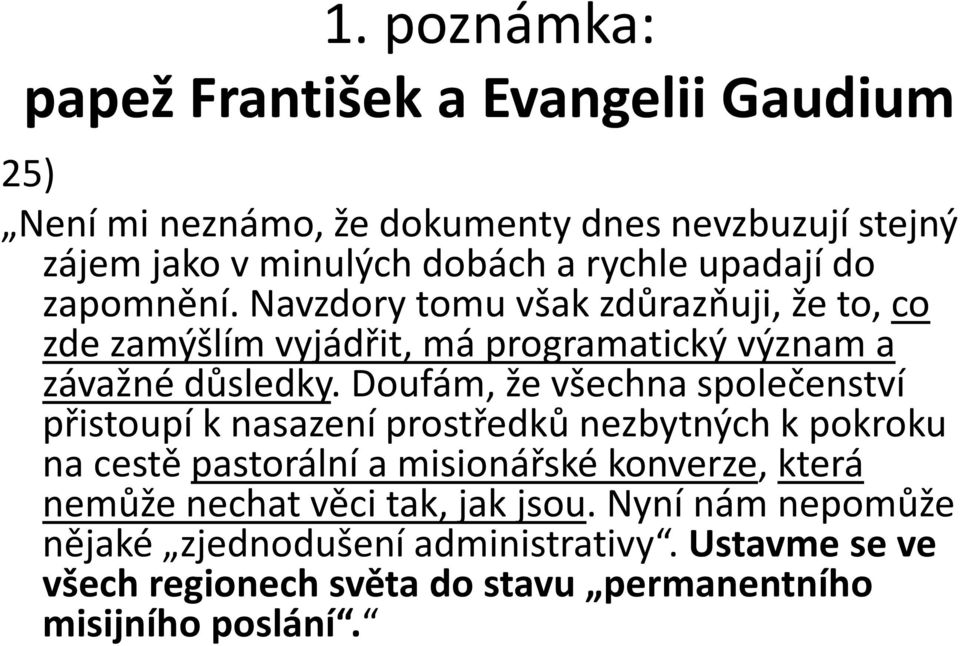 1. poznámka:
papež František a Evangelii Gaudium

25)

„Není mi neznámo, že dokumenty dnes nevzbuzují stejný zájem jako v minulých dobách a rychle upadají do zapomnění. Navzdory tomu však zdůrazňuji, že to, co zde zamýšlím vyjádřit, má programatický význam a závažné důsledky. Doufám, že všechna společenství přistoupí k nasazení prostředků nezbytných k pokroku na cestě pastorální a misionářské konverze, která nemůže nechat věci tak, jak jsou. Nyní nám nepomůže nějaké „zjednodušení administrativy“. Ustavme se ve všech regionech světa do stavu „permanentního misijního poslání“.“